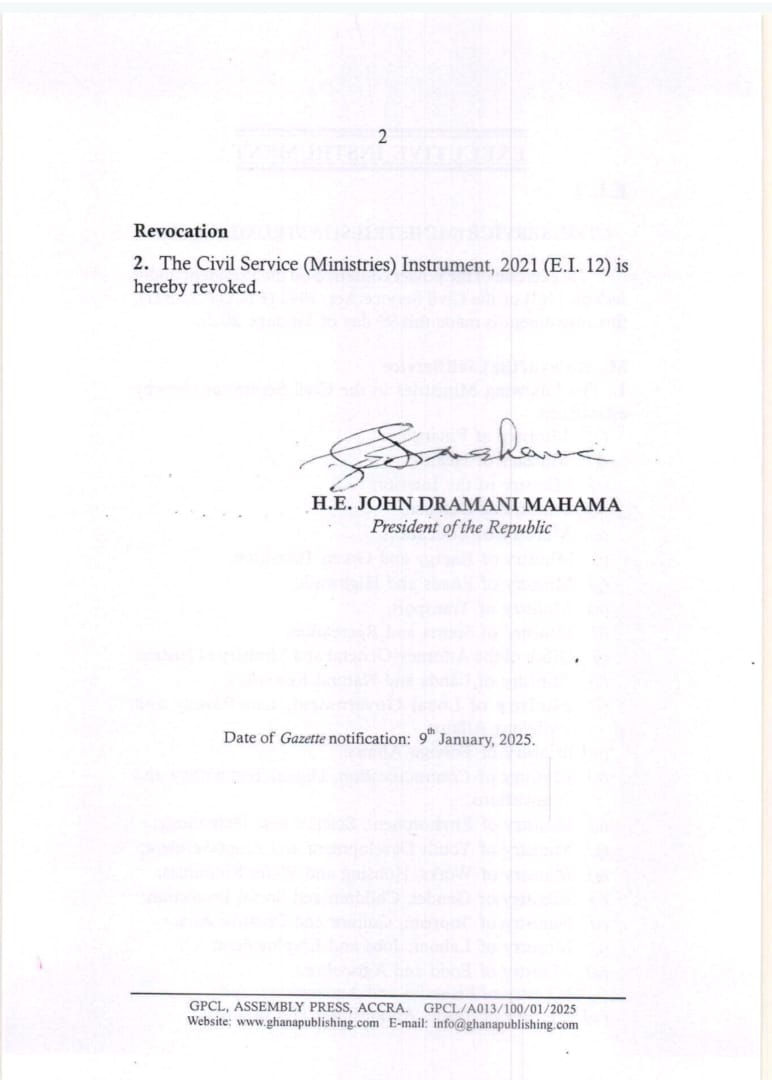 2

Revocation

2. The Civil Service (Ministries) Instrument, 2021 (E.I. 12) is hereby revoked.

H.E. JOHN DRAMANI MAHAMA
President of the Republic

Date of Gazette notification: $9^{th}$ January, 2025.

GPCL, ASSEMBLY PRESS, ACCRA. GPCL/A013/100/01/2025
Website: www.ghanapublishing.com E-mail: info@ghanapublishing.com